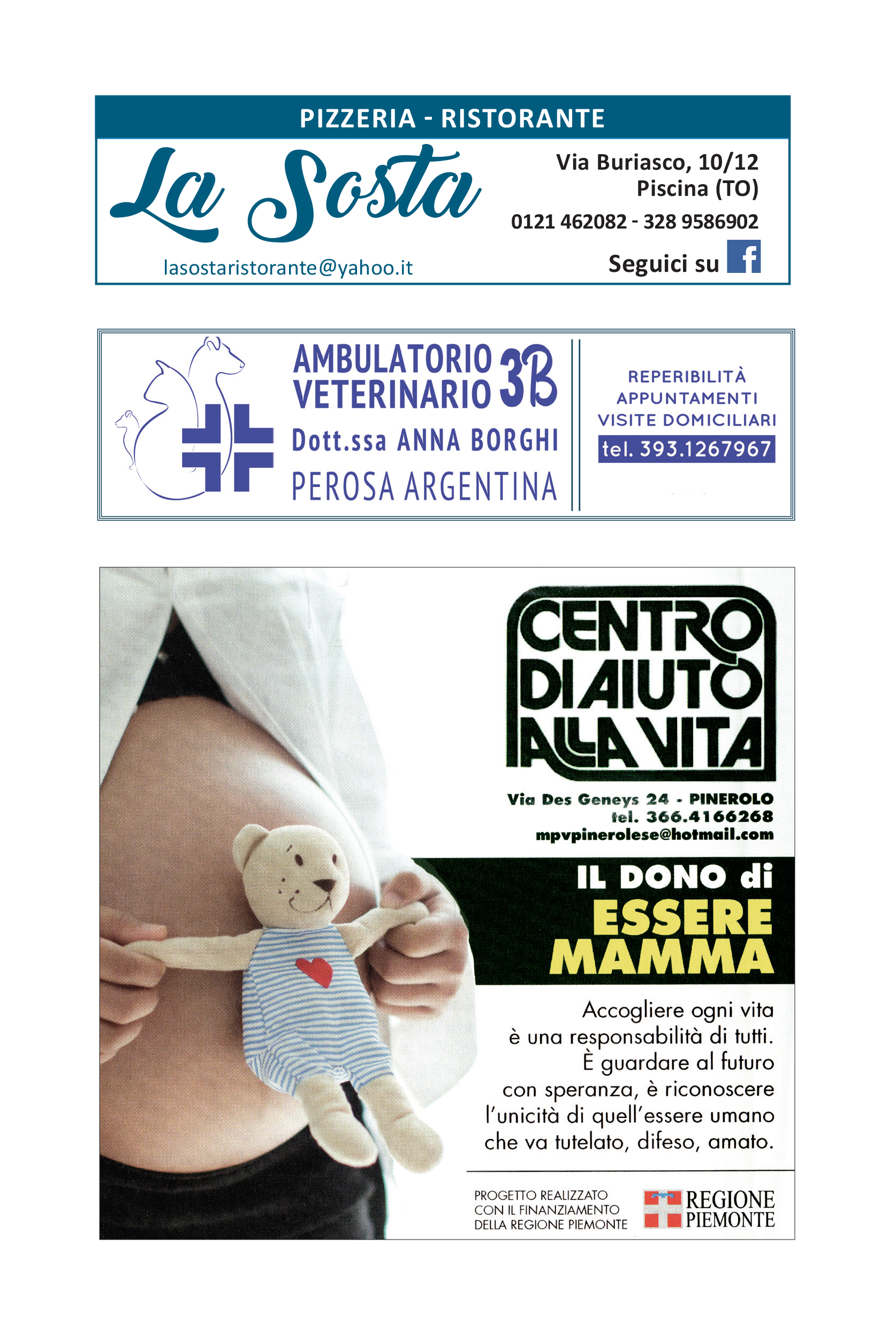 PIZZERIA - RISTORANTE

La Sosta

Via Buriasco, 10/12
Piscina (TO)

0121 462082 - 328 9586902

lasostaristorante@yahoo.it

Seguici su f

AMBULATORIO VETERINARIO 3B
Dott.ssa ANNA BORGHI
PEROSA ARGENTINA

REPERIBILITÀ
APPUNTAMENTI
VISITE DOMICILIARI
tel. 393.1267967

CENTRO DI AIUTO ALLA VITA

Via Des Geneys 24 - PINEROLO
tel. 366.4166268
mpvpinerolese@hotmail.com

IL DONO di
ESSERE
MAMMA

Accogliere ogni vita è una responsabilità di tutti. È guardare al futuro con speranza, è riconoscere l'unicità di quell'essere umano che va tutelato, difeso, amato.

PROGETTO REALIZZATO CON IL FINANZIAMENTO DELLA REGIONE PIEMONTE

REGIONE PIEMONTE